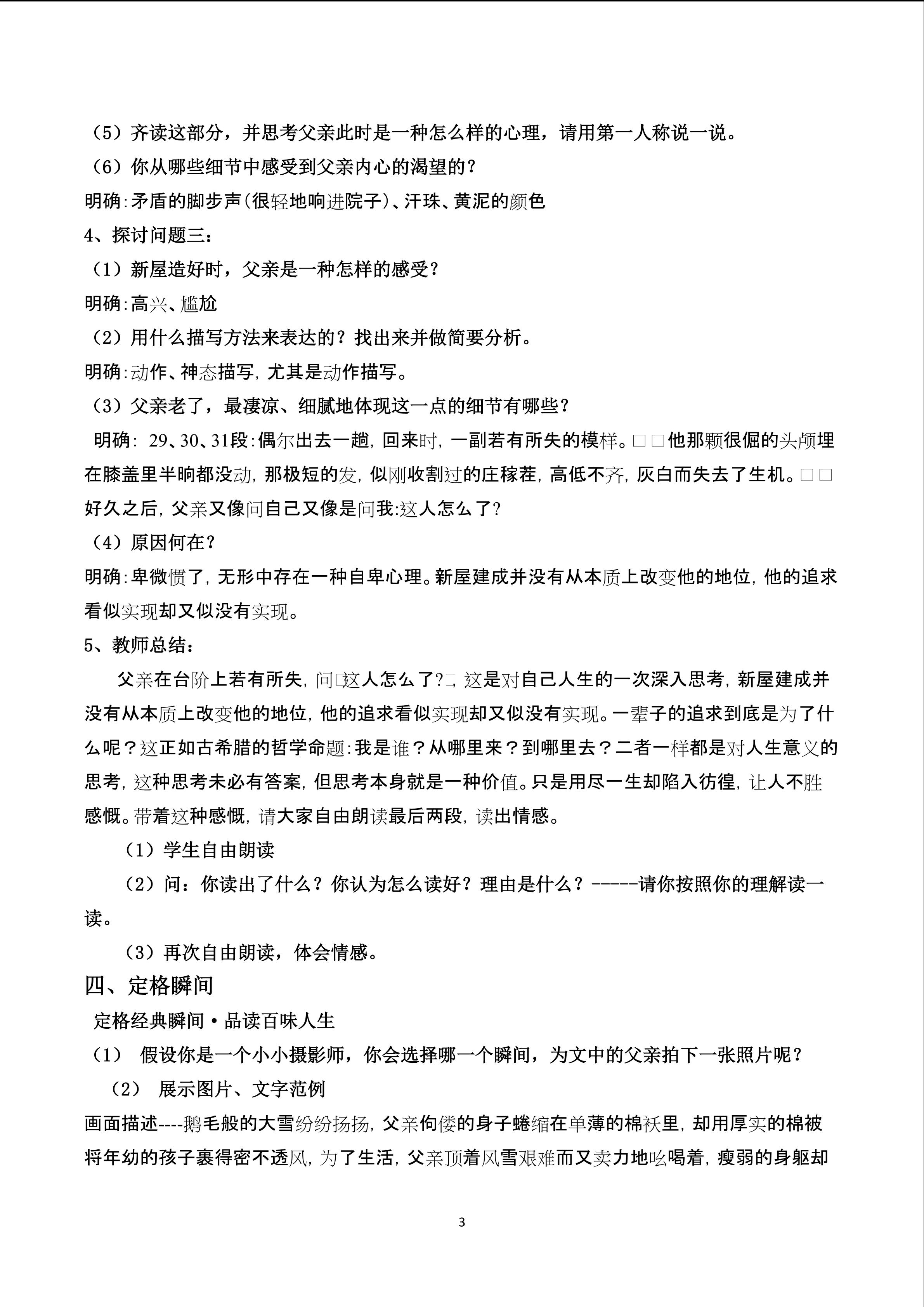 （5）齐读这部分，并思考父亲此时是一种怎么样的心理，请用第一人称说一说。

（6）你从哪些细节中感受到父亲内心的渴望的？

明确:矛盾的脚步声(很轻地响进院子)、汗珠、黄泥的颜色

4、探讨问题三：

（1）新屋造好时，父亲是一种怎样的感受？

明确:高兴、尴尬

（2）用什么描写方法来表达的？找出来并做简要分析。

明确:动作、神态描写,尤其是动作描写。

（3）父亲老了，最凄凉、细腻地体现这一点的细节有哪些？

明确: 29、30、31段:偶尔出去一趟,回来时,一副若有所失的模样。□□他那颗很倔的头颅埋在膝盖里半晌都没动,那极短的发,似刚收割过的庄稼茬,高低不齐,灰白而失去了生机。□□好久之后,父亲又像问自己又像是问我:这人怎么了?

（4）原因何在？

明确:卑微惯了,无形中存在一种自卑心理。新屋建成并没有从本质上改变他的地位,他的追求看似实现却又似没有实现。

5、教师总结：

父亲在台阶上若有所失,问□这人怎么了?□,这是对自己人生的一次深入思考,新屋建成并没有从本质上改变他的地位,他的追求看似实现却又似没有实现。一辈子的追求到底是为了什么呢？这正如古希腊的哲学命题:我是谁？从哪里来？到哪里去？二者一样都是对人生意义的思考,这种思考未必有答案,但思考本身就是一种价值。只是用尽一生却陷入彷徨,让人不胜感慨。带着这种感慨,请大家自由朗读最后两段,读出情感。

（1）学生自由朗读

（2）问：你读出了什么？你认为怎么读好？理由是什么？------请你按照你的理解读一读。

（3）再次自由朗读，体会情感。

四、定格瞬间

定格经典瞬间·品读百味人生

（1） 假设你是一个小小摄影师，你会选择哪一个瞬间，为文中的父亲拍下一张照片呢？

（2） 展示图片、文字范例

画面描述----鹅毛般的大雪纷纷扬扬,父亲佝偻的身子蜷缩在单薄的棉袄里,却用厚实的棉被将年幼的孩子裹得密不透风,为了生活,父亲顶着风雪艰难而又卖力地吆喝着,瘦弱的身躯却

3